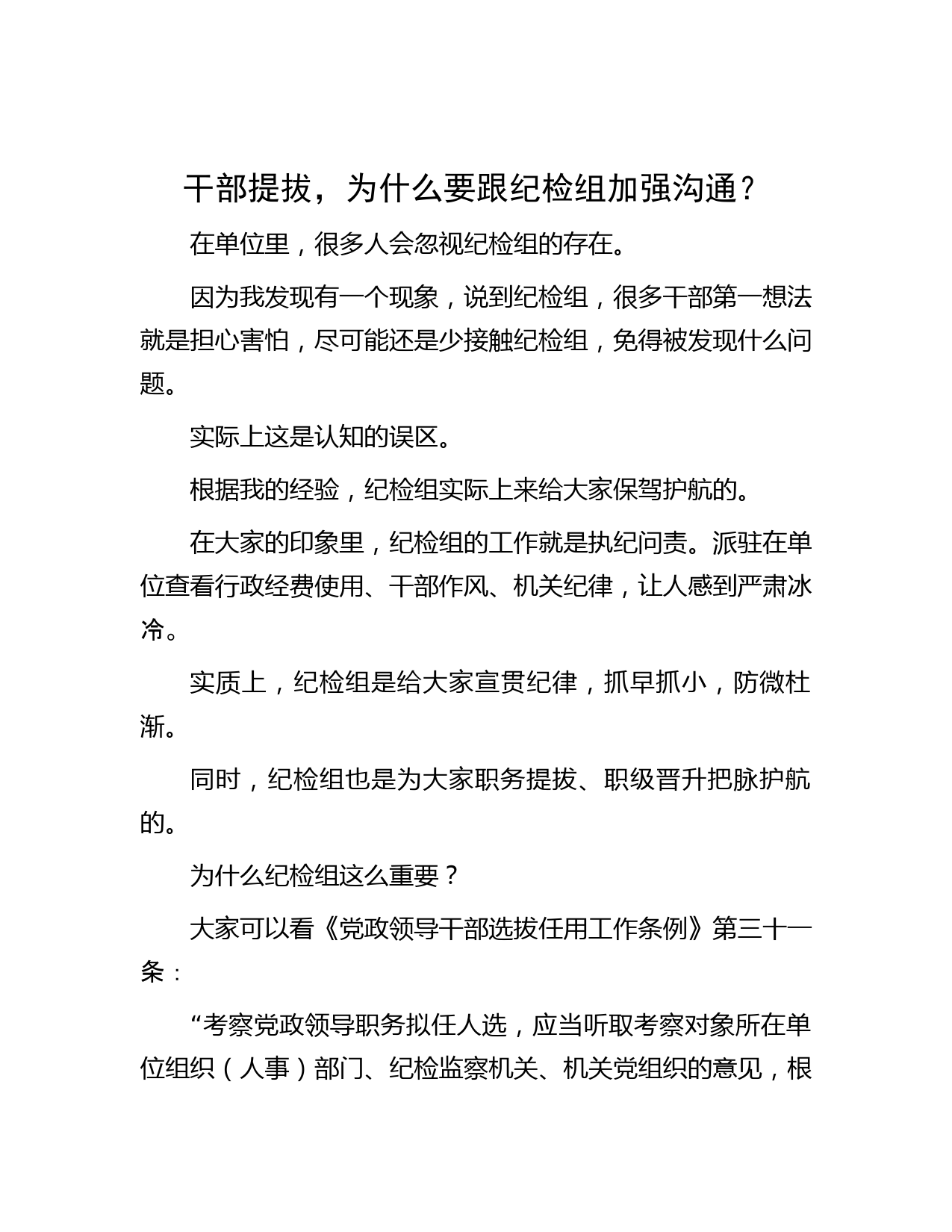 干部提拔，为什么要跟纪检组加强沟通？

在单位里，很多人会忽视纪检组的存在。

因为我发现有一个现象，说到纪检组，很多干部第一想法就是担心害怕，尽可能还是少接触纪检组，免得被发现什么问题。

实际上这是认知的误区。

根据我的经验，纪检组实际上来给大家保驾护航的。

在大家的印象里，纪检组的工作就是执纪问责。派驻在单位查看行政经费使用、干部作风、机关纪律，让人感到严肃冰冷。

实质上，纪检组是给大家宣贯纪律，抓早抓小，防微杜渐。

同时，纪检组也是为大家职务提拔、职级晋升把脉护航的。

为什么纪检组这么重要？

大家可以看《党政领导干部选拔任用工作条例》第三十一条：

“考察党政领导职务拟任人选，应当听取考察对象所在单位组织（人事）部门、纪检监察机关、机关党组织的意见，根